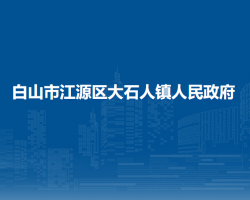 白山市江源区大石人镇人民政府